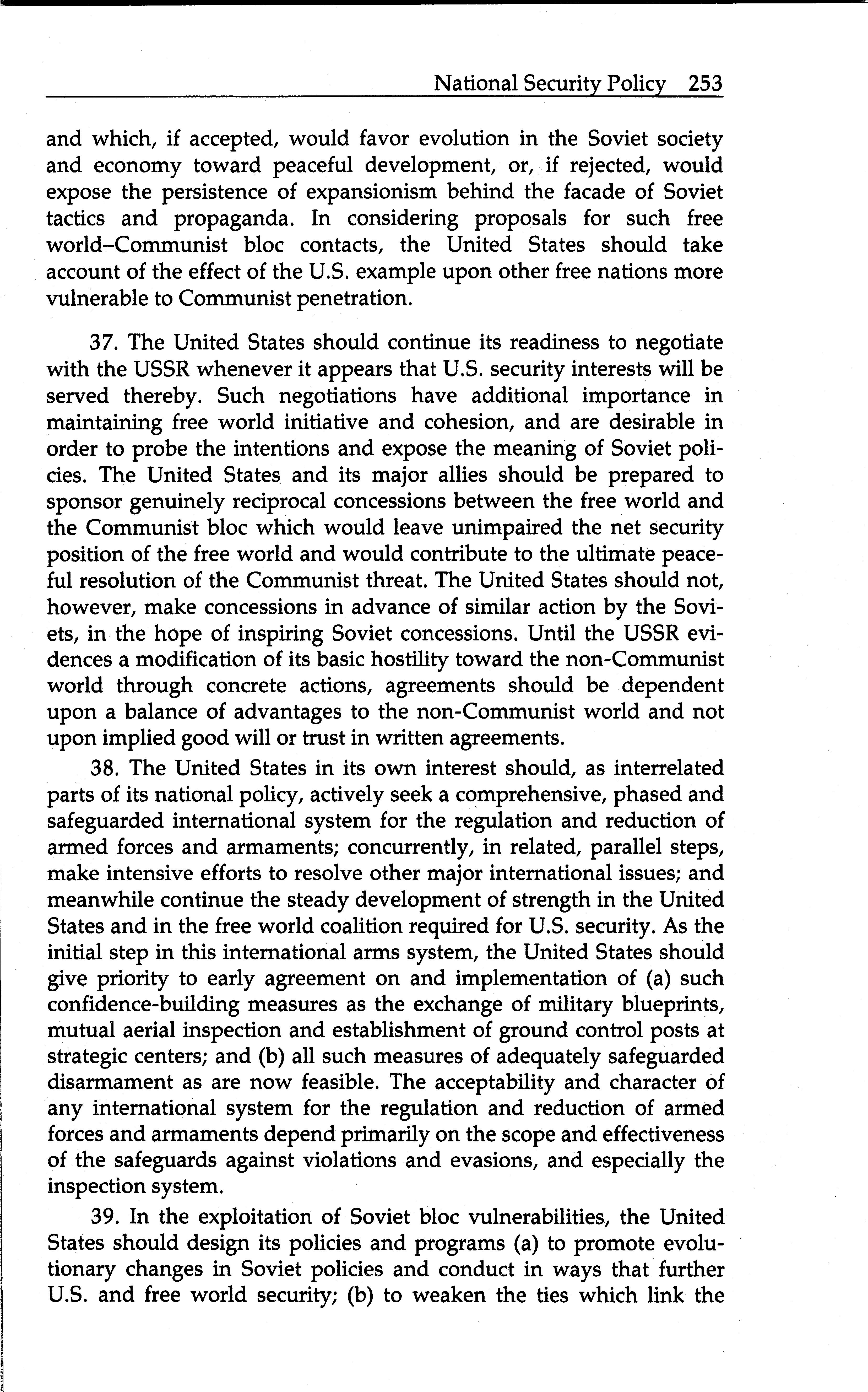 National Security Policy 253

and which, if accepted, would favor evolution in the Soviet society and economy toward peaceful development, or, if rejected, would expose the persistence of expansionism behind the facade of Soviet tactics and propaganda. In considering proposals for such free world–Communist bloc contacts, the United States should take account of the effect of the U.S. example upon other free nations more vulnerable to Communist penetration.

37. The United States should continue its readiness to negotiate with the USSR whenever it appears that U.S. security interests will be served thereby. Such negotiations have additional importance in maintaining free world initiative and cohesion, and are desirable in order to probe the intentions and expose the meaning of Soviet policies. The United States and its major allies should be prepared to sponsor genuinely reciprocal concessions between the free world and the Communist bloc which would leave unimpaired the net security position of the free world and would contribute to the ultimate peaceful resolution of the Communist threat. The United States should not, however, make concessions in advance of similar action by the Soviets, in the hope of inspiring Soviet concessions. Until the USSR evidences a modification of its basic hostility toward the non-Communist world through concrete actions, agreements should be dependent upon a balance of advantages to the non-Communist world and not upon implied good will or trust in written agreements.

38. The United States in its own interest should, as interrelated parts of its national policy, actively seek a comprehensive, phased and safeguarded international system for the regulation and reduction of armed forces and armaments; concurrently, in related, parallel steps, make intensive efforts to resolve other major international issues; and meanwhile continue the steady development of strength in the United States and in the free world coalition required for U.S. security. As the initial step in this international arms system, the United States should give priority to early agreement on and implementation of (a) such confidence-building measures as the exchange of military blueprints, mutual aerial inspection and establishment of ground control posts at strategic centers; and (b) all such measures of adequately safeguarded disarmament as are now feasible. The acceptability and character of any international system for the regulation and reduction of armed forces and armaments depend primarily on the scope and effectiveness of the safeguards against violations and evasions, and especially the inspection system.

39. In the exploitation of Soviet bloc vulnerabilities, the United States should design its policies and programs (a) to promote evolutionary changes in Soviet policies and conduct in ways that further U.S. and free world security; (b) to weaken the ties which link the